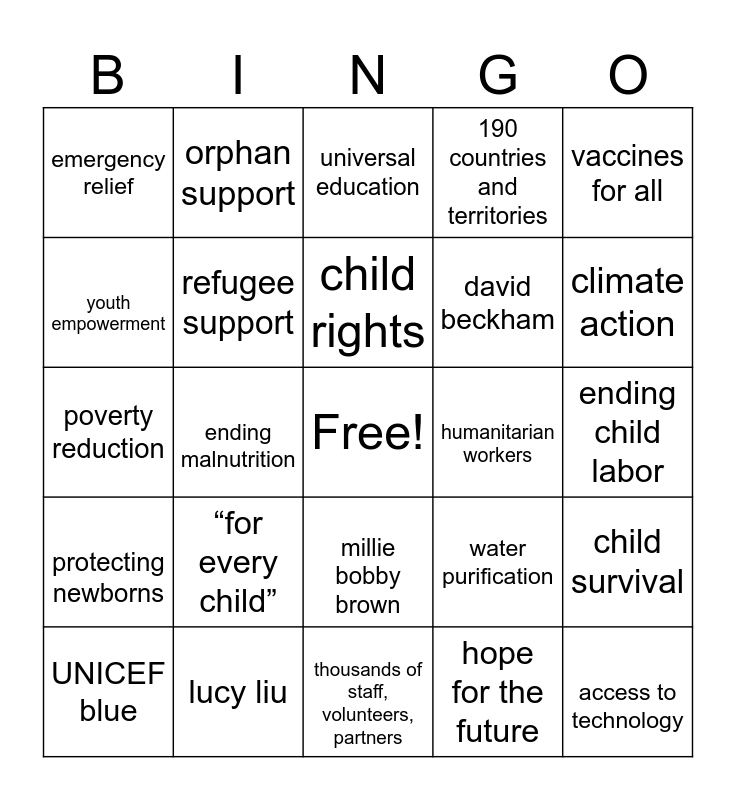 | B | I | N | G | O |
|---|---|---|---|---|
| emergency relief | orphan support | universal education | 190 countries and territories | vaccines for all |
| youth empowerment | refugee support | child rights | david beckham | climate action |
| poverty reduction | ending malnutrition | Free! | humanitarian workers | ending child labor |
| protecting newborns | "for every child" | millie bobby brown | water purification | child survival |
| UNICEF blue | lucy liu | thousands of staff, volunteers, partners | hope for the future | access to technology |